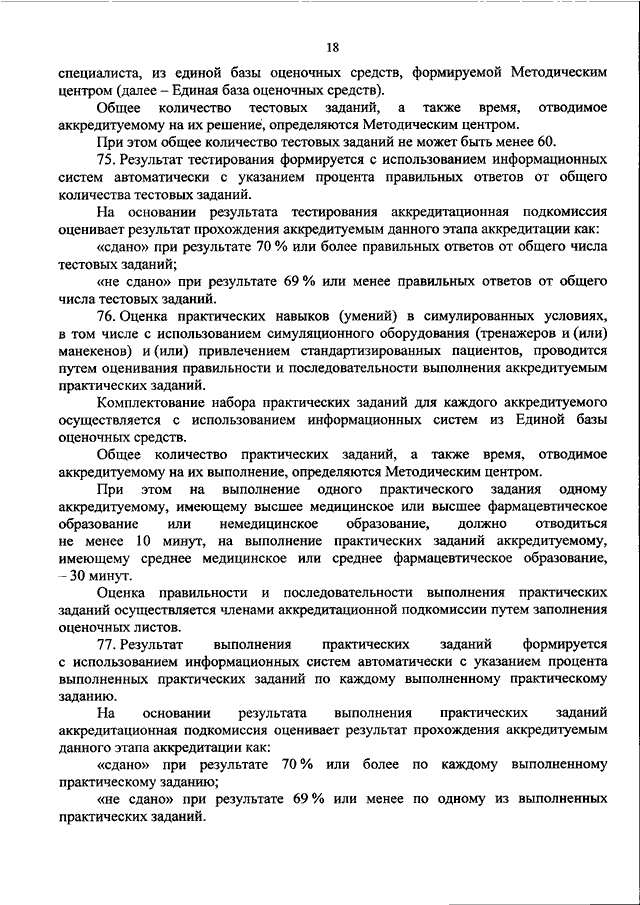 18

специалиста, из единой базы оценочных средств, формируемой Методическим центром (далее – Единая база оценочных средств).

Общее количество тестовых заданий, а также время, отводимое аккредитуемому на их решение, определяются Методическим центром.

При этом общее количество тестовых заданий не может быть менее 60.

75. Результат тестирования формируется с использованием информационных систем автоматически с указанием процента правильных ответов от общего количества тестовых заданий.

На основании результата тестирования аккредитационная подкомиссия оценивает результат прохождения аккредитуемым данного этапа аккредитации как:

«сдано» при результате 70 % или более правильных ответов от общего числа тестовых заданий;

«не сдано» при результате 69 % или менее правильных ответов от общего числа тестовых заданий.

76. Оценка практических навыков (умений) в симулированных условиях, в том числе с использованием симуляционного оборудования (тренажеров и (или) манекенов) и (или) привлечением стандартизированных пациентов, проводится путем оценивания правильности и последовательности выполнения аккредитуемым практических заданий.

Комплектование набора практических заданий для каждого аккредитуемого осуществляется с использованием информационных систем из Единой базы оценочных средств.

Общее количество практических заданий, а также время, отводимое аккредитуемому на их выполнение, определяются Методическим центром.

При этом на выполнение одного практического задания одному аккредитуемому, имеющему высшее медицинское или высшее фармацевтическое образование или немедицинское образование, должно отводиться не менее 10 минут, на выполнение практических заданий аккредитуемому, имеющему среднее медицинское или среднее фармацевтическое образование, – 30 минут.

Оценка правильности и последовательности выполнения практических заданий осуществляется членами аккредитационной подкомиссии путем заполнения оценочных листов.

77. Результат выполнения практических заданий формируется с использованием информационных систем автоматически с указанием процента выполненных практических заданий по каждому выполненному практическому заданию.

На основании результата выполнения практических заданий аккредитационная подкомиссия оценивает результат прохождения аккредитуемым данного этапа аккредитации как:

«сдано» при результате 70 % или более по каждому выполненному практическому заданию;

«не сдано» при результате 69 % или менее по одному из выполненных практических заданий.